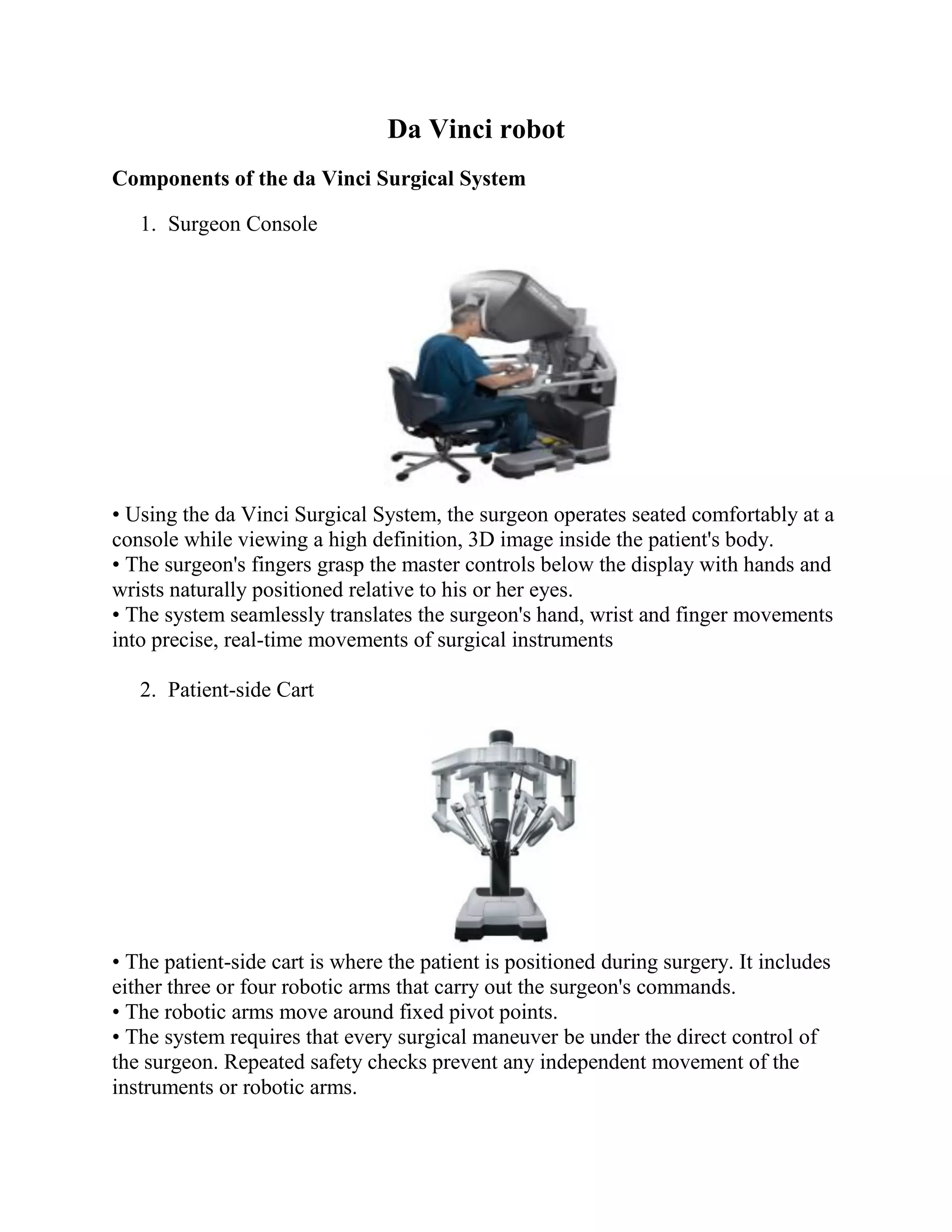 Da Vinci robot

Components of the da Vinci Surgical System

1. Surgeon Console

• Using the da Vinci Surgical System, the surgeon operates seated comfortably at a console while viewing a high definition, 3D image inside the patient's body.
• The surgeon's fingers grasp the master controls below the display with hands and wrists naturally positioned relative to his or her eyes.
• The system seamlessly translates the surgeon's hand, wrist and finger movements into precise, real-time movements of surgical instruments

2. Patient-side Cart

• The patient-side cart is where the patient is positioned during surgery. It includes either three or four robotic arms that carry out the surgeon's commands.
• The robotic arms move around fixed pivot points.
• The system requires that every surgical maneuver be under the direct control of the surgeon. Repeated safety checks prevent any independent movement of the instruments or robotic arms.